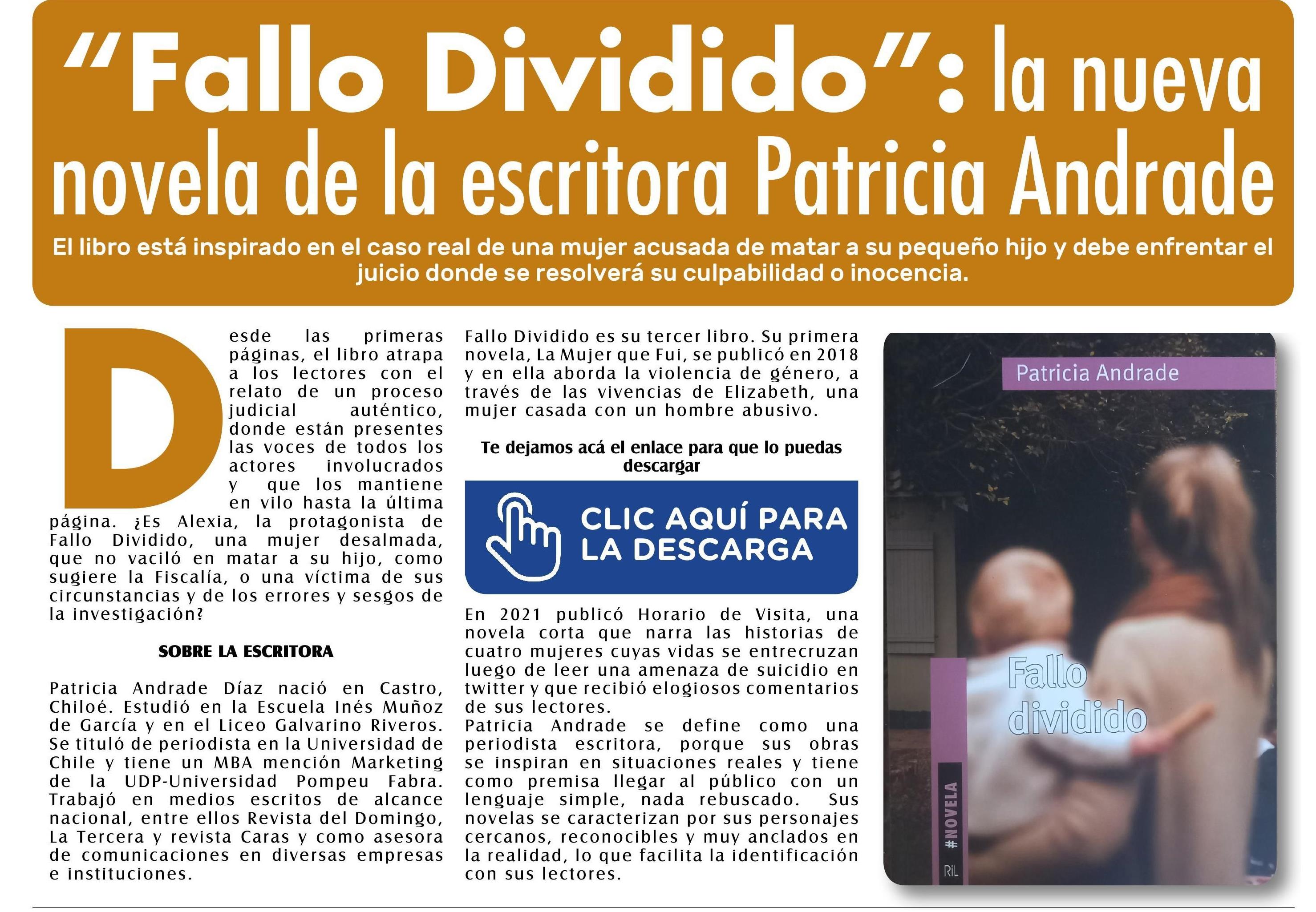 "Fallo Dividido": la nueva novela de la escritora Patricia Andrade

El libro está inspirado en el caso real de una mujer acusada de matar a su pequeño hijo y debe enfrentar el juicio donde se resolverá su culpabilidad o inocencia.

Desde las primeras páginas, el libro atrapa a los lectores con el relato de un proceso judicial auténtico, donde están presentes las voces de todos los actores involucrados y que los mantiene en vilo hasta la última página. ¿Es Alexia, la protagonista de Fallo Dividido, una mujer desalmada, que no vaciló en matar a su hijo, como sugiere la Fiscalía, o una víctima de sus circunstancias y de los errores y sesgos de la investigación?

SOBRE LA ESCRITORA

Patricia Andrade Díaz nació en Castro, Chiloé. Estudió en la Escuela Inés Muñoz de García y en el Liceo Galvarino Riveros. Se tituló de periodista en la Universidad de Chile y tiene un MBA mención Marketing de la UDP-Universidad Pompeu Fabra. Trabajó en medios escritos de alcance nacional, entre ellos Revista del Domingo, La Tercera y revista Caras y como asesora de comunicaciones en diversas empresas e instituciones.

Fallo Dividido es su tercer libro. Su primera novela, La Mujer que Fui, se publicó en 2018 y en ella aborda la violencia de género, a través de las vivencias de Elizabeth, una mujer casada con un hombre abusivo.

Te dejamos acá el enlace para que lo puedas descargar

CLIC AQUÍ PARA LA DESCARGA

En 2021 publicó Horario de Visita, una novela corta que narra las historias de cuatro mujeres cuyas vidas se entrecruzan luego de leer una amenaza de suicidio en twitter y que recibió elogiosos comentarios de sus lectores.

Patricia Andrade se define como una periodista escritora, porque sus obras se inspiran en situaciones reales y tiene como premisa llegar al público con un lenguaje simple, nada rebuscado. Sus novelas se caracterizan por sus personajes cercanos, reconocibles y muy anclados en la realidad, lo que facilita la identificación con sus lectores.

Patricia Andrade

Fallo dividido

#NOVELA

RIL